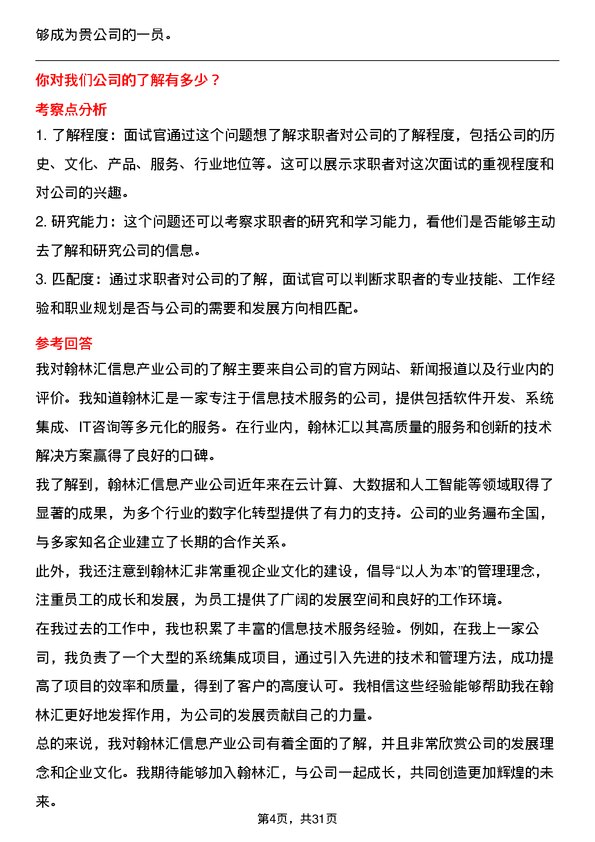 够成为贵公司的一员。

你对我们公司的了解有多少？

考察点分析

1. 了解程度：面试官通过这个问题想了解求职者对公司的了解程度，包括公司的历史、文化、产品、服务、行业地位等。这可以展示求职者对这次面试的重视程度和对公司的兴趣。

2. 研究能力：这个问题还可以考察求职者的研究和学习能力，看他们是否能够主动去了解和研究公司的信息。

3. 匹配度：通过求职者对公司的了解，面试官可以判断求职者的专业技能、工作经验和职业规划是否与公司的需要和发展方向相匹配。

参考回答

我对翰林汇信息产业公司的了解主要来自公司的官方网站、新闻报道以及行业内的评价。我知道翰林汇是一家专注于信息技术服务的公司，提供包括软件开发、系统集成、IT咨询等多元化的服务。在行业内，翰林汇以其高质量的服务和创新的技术解决方案赢得了良好的口碑。

我了解到，翰林汇信息产业公司近年来在云计算、大数据和人工智能等领域取得了显著的成果，为多个行业的数字化转型提供了有力的支持。公司的业务遍布全国，与多家知名企业建立了长期的合作关系。

此外，我还注意到翰林汇非常重视企业文化的建设，倡导“以人为本”的管理理念，注重员工的成长和发展，为员工提供了广阔的发展空间和良好的工作环境。

在我过去的工作中，我也积累了丰富的信息技术服务经验。例如，在我上一家公司，我负责了一个大型的系统集成项目，通过引入先进的技术和管理方法，成功提高了项目的效率和质量，得到了客户的高度认可。我相信这些经验能够帮助我在翰林汇更好地发挥作用，为公司的发展贡献自己的力量。

总的来说，我对翰林汇信息产业公司有着全面的了解，并且非常欣赏公司的发展理念和企业文化。我期待能够加入翰林汇，与公司一起成长，共同创造更加辉煌的未来。

第4页，共31页